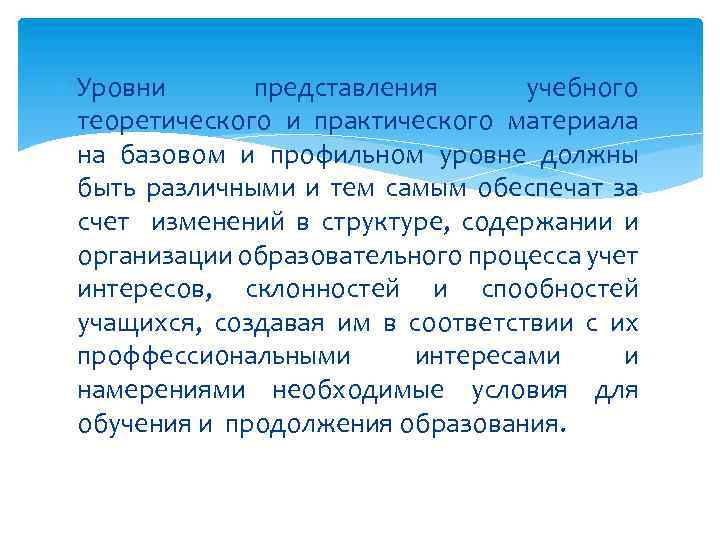 Уровни представления учебного теоретического и практического материала на базовом и профильном уровне должны быть различными и тем самым обеспечат за счет изменений в структуре, содержании и организации образовательного процесса учет интересов, склонностей и спообностей учащихся, создавая им в соответствии с их проффессиональными интересами и намерениями необходимые условия для обучения и продолжения образования.